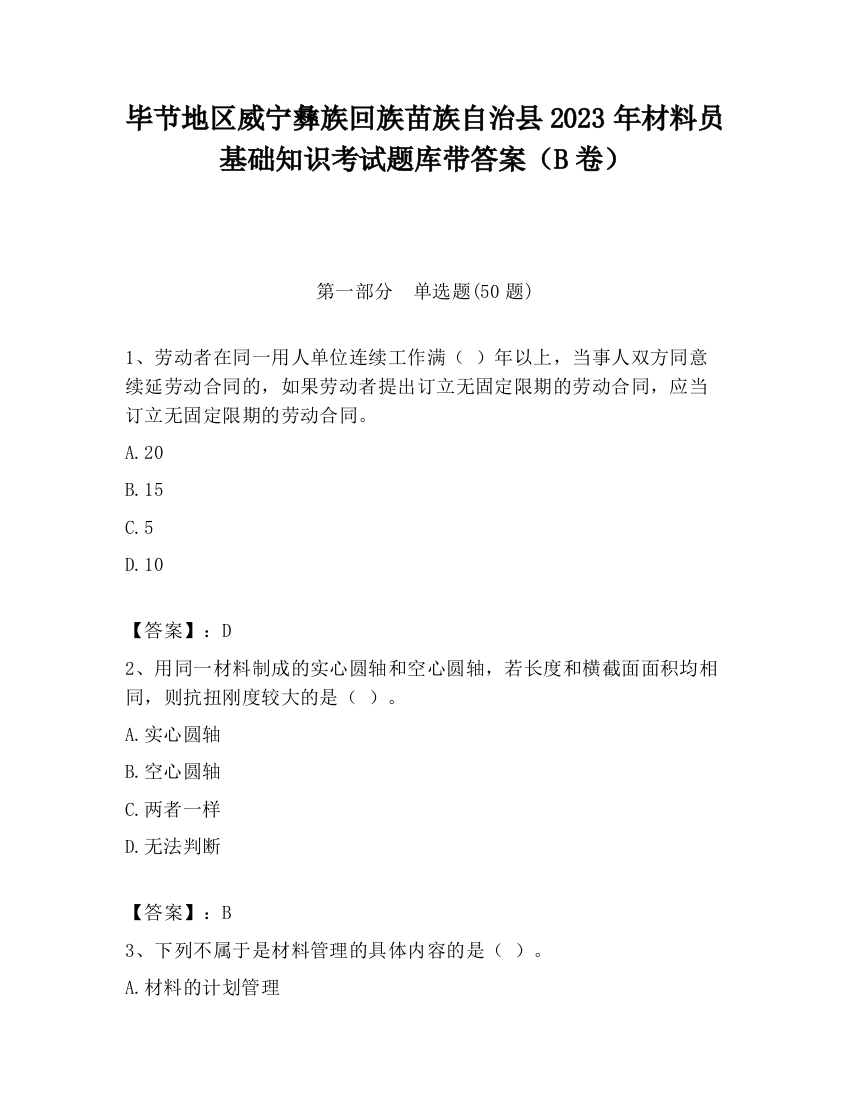 毕节地区威宁彝族回族苗族自治县2023年材料员基础知识考试题库带答案（B卷）

第一部分　单选题(50题)

1、劳动者在同一用人单位连续工作满（ ）年以上，当事人双方同意续延劳动合同的，如果劳动者提出订立无固定限期的劳动合同，应当订立无固定限期的劳动合同。

A.20

B.15

C.5

D.10

【答案】：D

2、用同一材料制成的实心圆轴和空心圆轴，若长度和横截面面积均相同，则抗扭刚度较大的是（ ）。

A.实心圆轴

B.空心圆轴

C.两者一样

D.无法判断

【答案】：B

3、下列不属于是材料管理的具体内容的是（ ）。

A.材料的计划管理